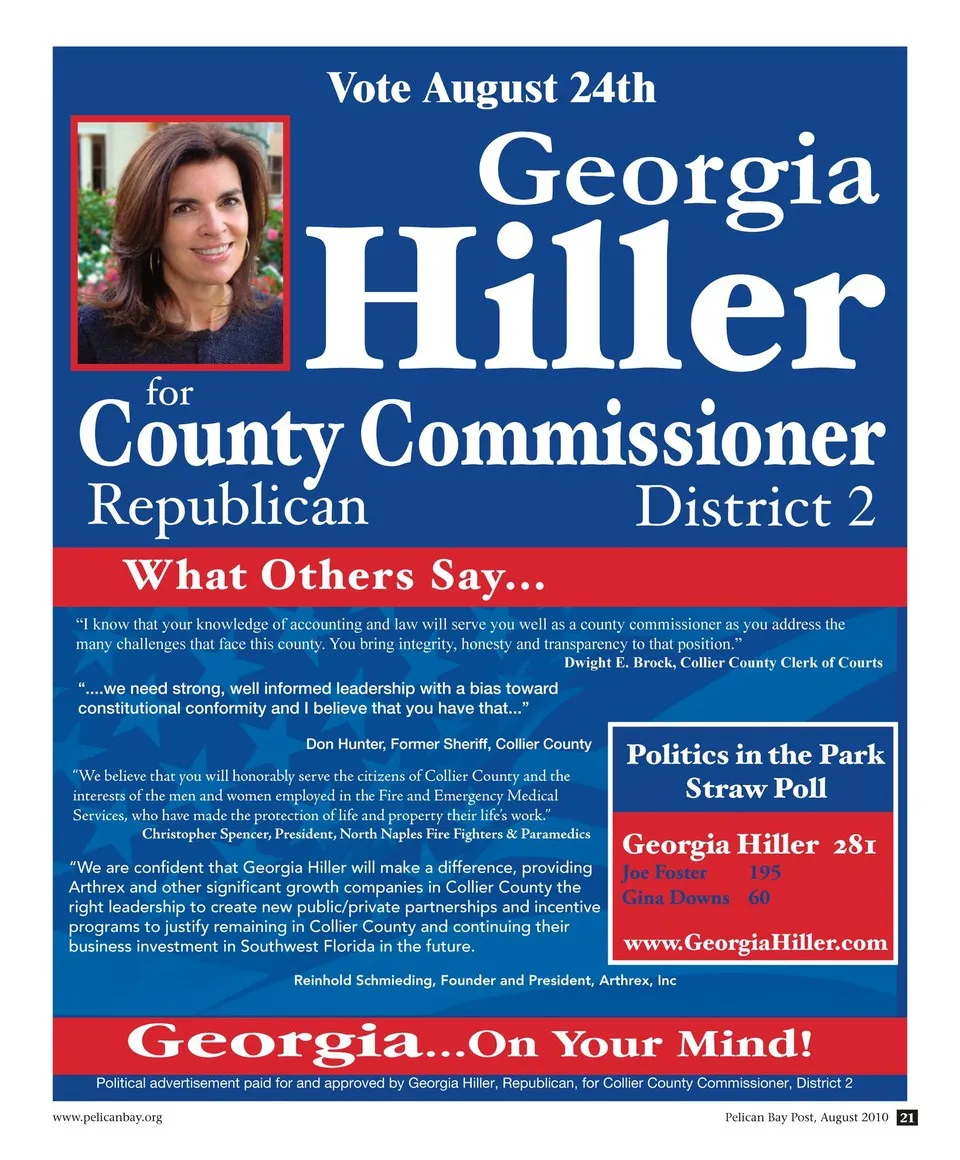 Vote August 24th

Georgia

Hiller

for

County Commissioner

Republican

District 2

What Others Say...

"I know that your knowledge of accounting and law will serve you well as a county commissioner as you address the many challenges that face this county. You bring integrity, honesty and transparency to that position."

Dwight E. Brock, Collier County Clerk of Courts

"....we need strong, well informed leadership with a bias toward constitutional conformity and I believe that you have that..."

Don Hunter, Former Sheriff, Collier County

"We believe that you will honorably serve the citizens of Collier County and the interests of the men and women employed in the Fire and Emergency Medical Services, who have made the protection of life and property their life's work."

Christopher Spencer, President, North Naples Fire Fighters & Paramedics

"We are confident that Georgia Hiller will make a difference, providing Arthrex and other significant growth companies in Collier County the right leadership to create new public/private partnerships and incentive programs to justify remaining in Collier County and continuing their business investment in Southwest Florida in the future.

Reinhold Schmieding, Founder and President, Arthrex, Inc

Politics in the Park
Straw Poll

Georgia Hiller 281
Joe Foster 195
Gina Downs 60

www.GeorgiaHiller.com

Georgia...On Your Mind!

Political advertisement paid for and approved by Georgia Hiller, Republican, for Collier County Commissioner, District 2

www.pelicanbay.org

Pelican Bay Post, August 2010 21